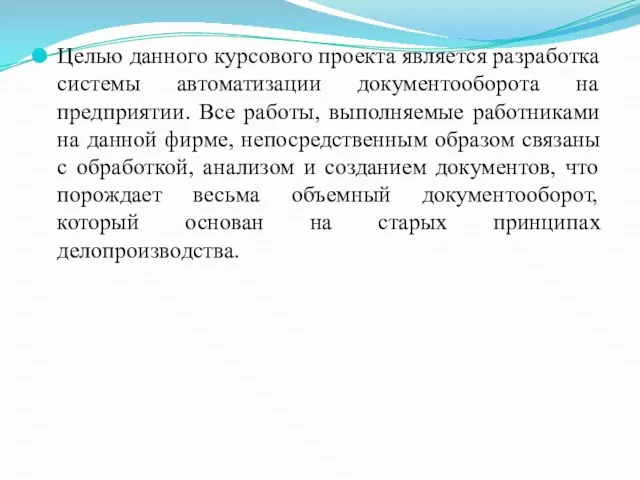 Целью данного курсового проекта является разработка системы автоматизации документооборота на предприятии. Все работы, выполняемые работниками на данной фирме, непосредственным образом связаны с обработкой, анализом и созданием документов, что порождает весьма объемный документооборот, который основан на старых принципах делопроизводства.